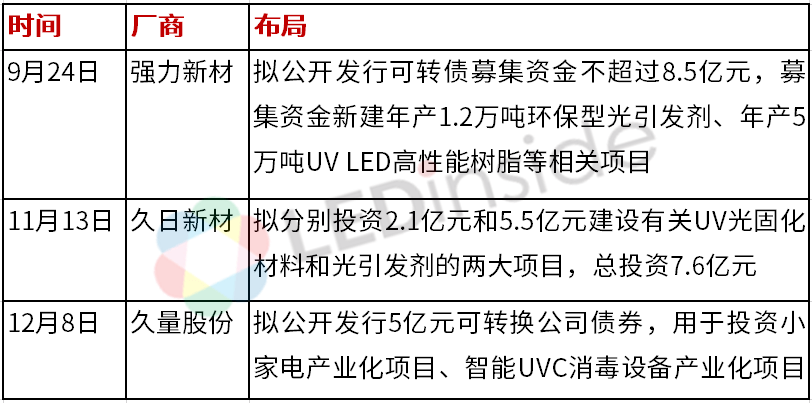 | 时间 | 厂商 | 布局 |
|---|---|---|
| 9月24日 | 强力新材 | 拟公开发行可转债募集资金不超过8.5亿元，募集资金新建年产1.2万吨环保型光引发剂、年产5万吨UV LED高性能树脂等相关项目 |
| 11月13日 | 久日新材 | 拟分别投资2.1亿元和5.5亿元建设有关UV光固化材料和光引发剂的两大项目，总投资7.6亿元 |
| 12月8日 | 久量股份 | 拟公开发行5亿元可转换公司债券，用于投资小家电产业化项目、智能UVC消毒设备产业化项目 |

LEDinside